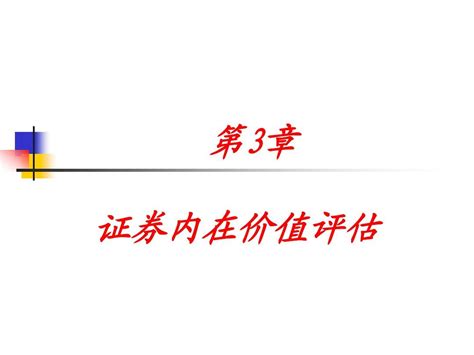 第3章

证券内在价值评估